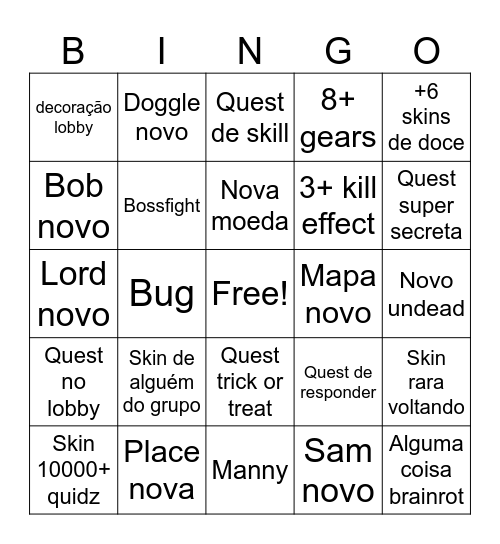 | B | I | N | G | O |
|---|---|---|---|---|
| decoração lobby | Doggle novo | Quest de skill | 8+ gears | +6 skins de doce |
| Bob novo | Bossfight | Nova moeda | 3+ kill effect | Quest super secreta |
| Lord novo | Bug | Free! | Mapa novo | Novo undead |
| Quest no lobby | Skin de alguém do grupo | Quest trick or treat | Quest de responder | Skin rara voltando |
| Skin 10000+ quidz | Place nova | Manny | Sam novo | Alguma coisa brainrot |